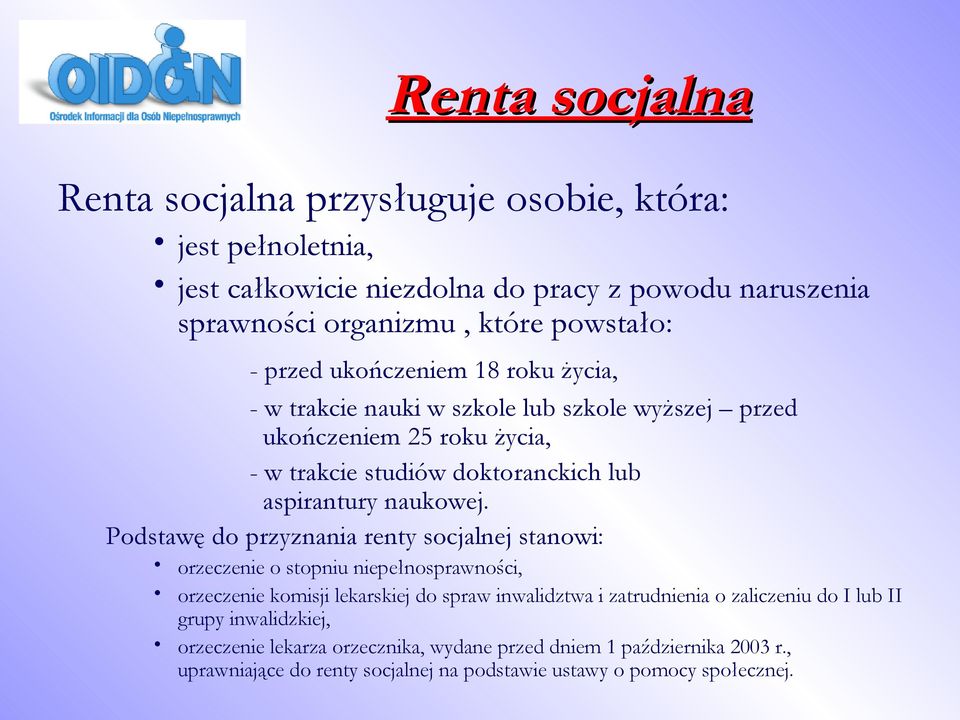 OIDON
Ośrodek Informacji dla Osób Niepełnosprawnych

Renta socjalna

Renta socjalna przysługuje osobie, która:

• jest pełnoletnia,
• jest całkowicie niezdolna do pracy z powodu naruszenia sprawności organizmu , które powstało:

- przed ukończeniem 18 roku życia,
- w trakcie nauki w szkole lub szkole wyższej – przed ukończeniem 25 roku życia,
- w trakcie studiów doktoranckich lub aspirantury naukowej.

Podstawę do przyznania renty socjalnej stanowi:

• orzeczenie o stopniu niepełnosprawności,
• orzeczenie komisji lekarskiej do spraw inwalidztwa i zatrudnienia o zaliczeniu do I lub II grupy inwalidzkiej,
• orzeczenie lekarza orzecznika, wydane przed dniem 1 października 2003 r., uprawniające do renty socjalnej na podstawie ustawy o pomocy społecznej.